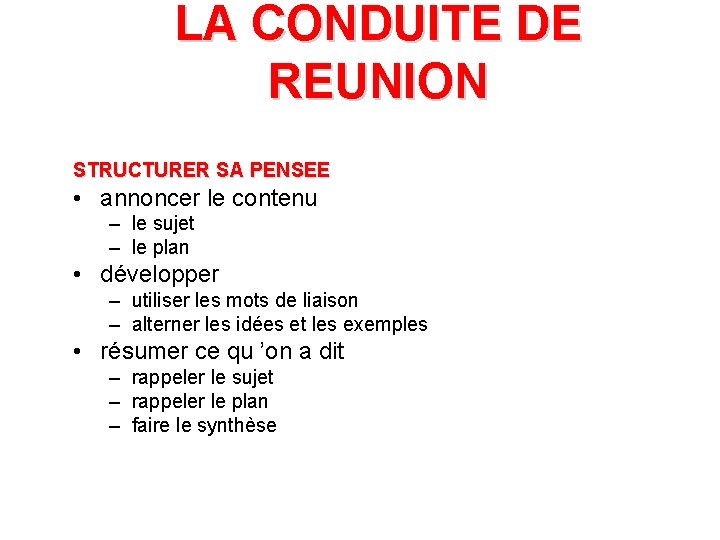 LA CONDUITE DE REUNION

STRUCTURER SA PENSEE
• annoncer le contenu
– le sujet
– le plan
• développer
– utiliser les mots de liaison
– alterner les idées et les exemples
• résumer ce qu ’on a dit
– rappeler le sujet
– rappeler le plan
– faire le synthèse